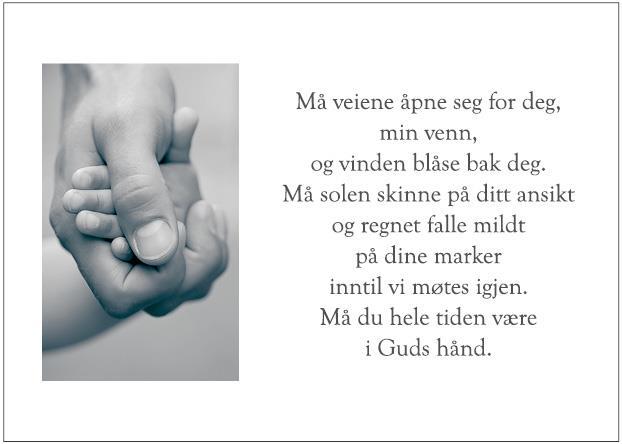 Må veiene åpne seg for deg,
min venn,
og vinden blåse bak deg.
Må solen skinne på ditt ansikt
og regnet falle mildt
på dine marker
inntil vi møtes igjen.
Må du hele tiden være
i Guds hånd.